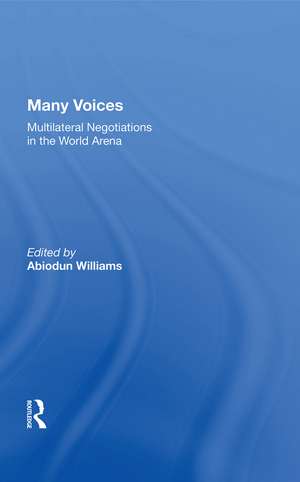 Many Voices

Multilateral Negotiations in the World Arena

Edited by
Abiodun Williams

ROUTLEDGE